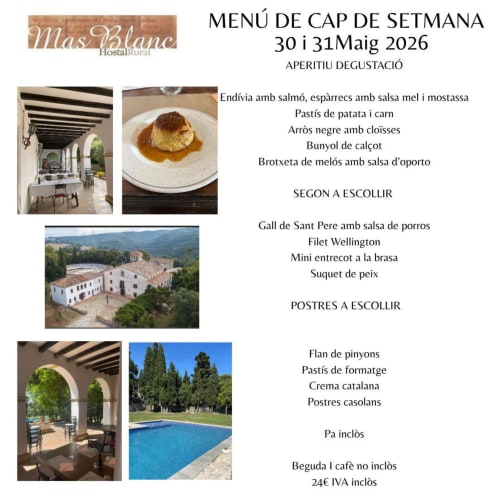 Mas Blanc
Hostal Rural

MENÚ DE CAP DE SETMANA
30 i 31Maig 2026

APERITIU DEGUSTACIÓ

Endívia amb salmó, espàrrecs amb salsa mel i mostassa
Pastís de patata i carn
Arròs negre amb cloïsses
Bunyol de calçot
Brotxeta de melós amb salsa d'oporto

SEGON A ESCOLLIR

Gall de Sant Pere amb salsa de porros
Filet Wellington
Mini entrecot a la brasa
Suquet de peix

POSTRES A ESCOLLIR

Flan de pinyons
Pastís de formatge
Crema catalana
Postres casolans

Pa inclòs

Beguda I cafè no inclòs
24€ IVA inclòs